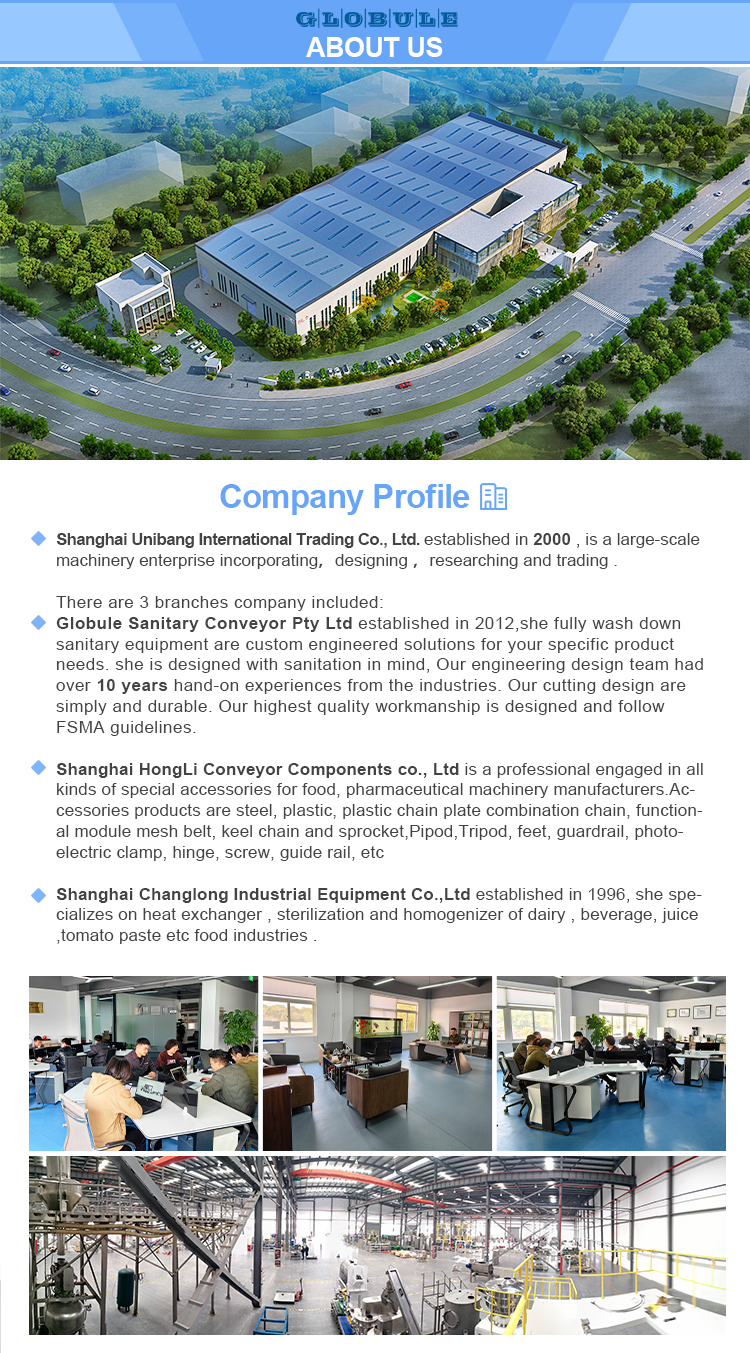 GLOBULE
ABOUT US

Company Profile

Shanghai Unibang International Trading Co., Ltd. established in 2000 , is a large-scale machinery enterprise incorporating, designing , researching and trading .

There are 3 branches company included:
Globule Sanitary Conveyor Pty Ltd established in 2012,she fully wash down sanitary equipment are custom engineered solutions for your specific product needs. she is designed with sanitation in mind, Our engineering design team had over 10 years hand-on experiences from the industries. Our cutting design are simply and durable. Our highest quality workmanship is designed and follow FSMA guidelines.

Shanghai HongLi Conveyor Components co., Ltd is a professional engaged in all kinds of special accessories for food, pharmaceutical machinery manufacturers.Accessories products are steel, plastic, plastic chain plate combination chain, functional module mesh belt, keel chain and sprocket,Pipod,Tripod, feet, guardrail, photoelectric clamp, hinge, screw, guide rail, etc

Shanghai Changlong Industrial Equipment Co.,Ltd established in 1996, she specializes on heat exchanger , sterilization and homogenizer of dairy , beverage, juice ,tomato paste etc food industries .